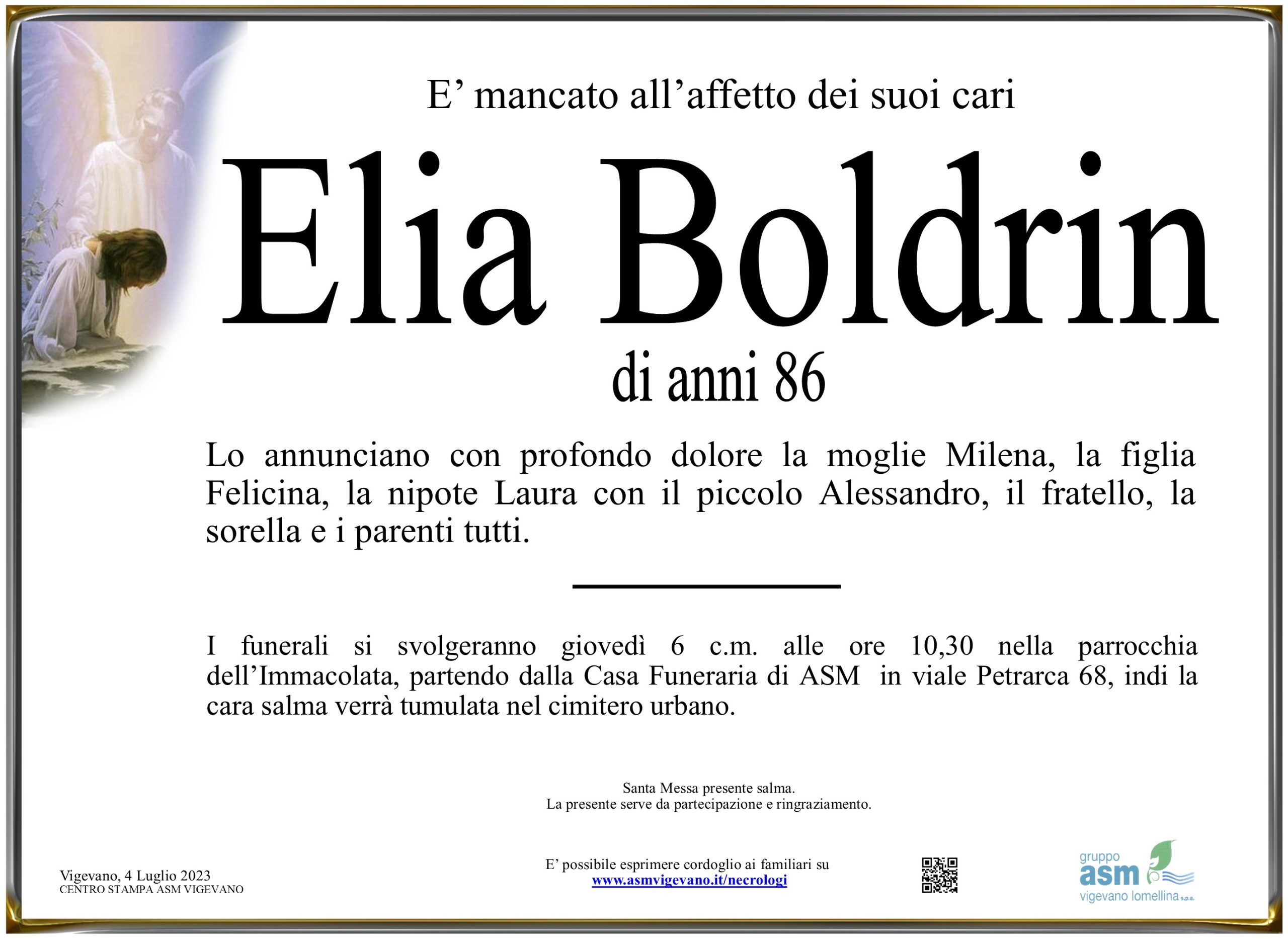 E' mancato all'affetto dei suoi cari

Elia Boldrin

di anni 86

Lo annunciano con profondo dolore la moglie Milena, la figlia Felicina, la nipote Laura con il piccolo Alessandro, il fratello, la sorella e i parenti tutti.

I funerali si svolgeranno giovedì 6 c.m. alle ore 10,30 nella parrocchia dell'Immacolata, partendo dalla Casa Funeraria di ASM in viale Petrarca 68, indi la cara salma verrà tumulata nel cimitero urbano.

Santa Messa presente salma.
La presente serve da partecipazione e ringraziamento.

Vigevano, 4 Luglio 2023
CENTRO STAMPA ASM VIGEVANO

E' possibile esprimere cordoglio ai familiari su
www.asmvigevano.it/necrologi

gruppo
asm
vigevano lomellina s.p.a.